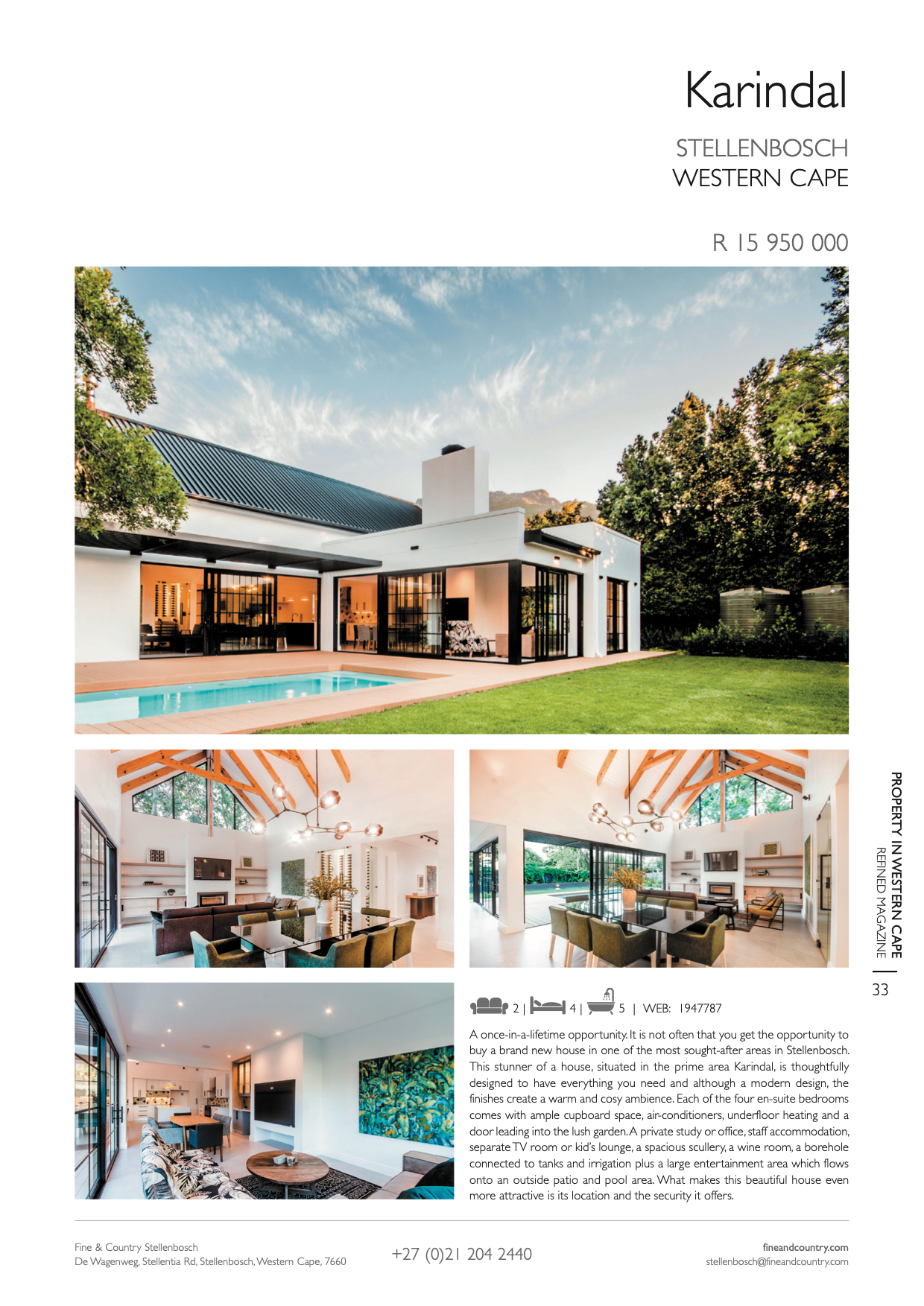 Karindal

STELLENBOSCH
WESTERN CAPE

R 15 950 000

PROPERTY IN WESTERN CAPE
REFINED MAGAZINE

33

2 | 4 | 5 | WEB: 1947787

A once-in-a-lifetime opportunity. It is not often that you get the opportunity to buy a brand new house in one of the most sought-after areas in Stellenbosch. This stunner of a house, situated in the prime area Karindal, is thoughtfully designed to have everything you need and although a modern design, the finishes create a warm and cosy ambience. Each of the four en-suite bedrooms comes with ample cupboard space, air-conditioners, underfloor heating and a door leading into the lush garden. A private study or office, staff accommodation, separate TV room or kid's lounge, a spacious scullery, a wine room, a borehole connected to tanks and irrigation plus a large entertainment area which flows onto an outside patio and pool area. What makes this beautiful house even more attractive is its location and the security it offers.

Fine & Country Stellenbosch
De Wagenweg, Stellentia Rd, Stellenbosch, Western Cape, 7660

+27 (0)21 204 2440

fineandcountry.com
stellenbosch@fineandcountry.com